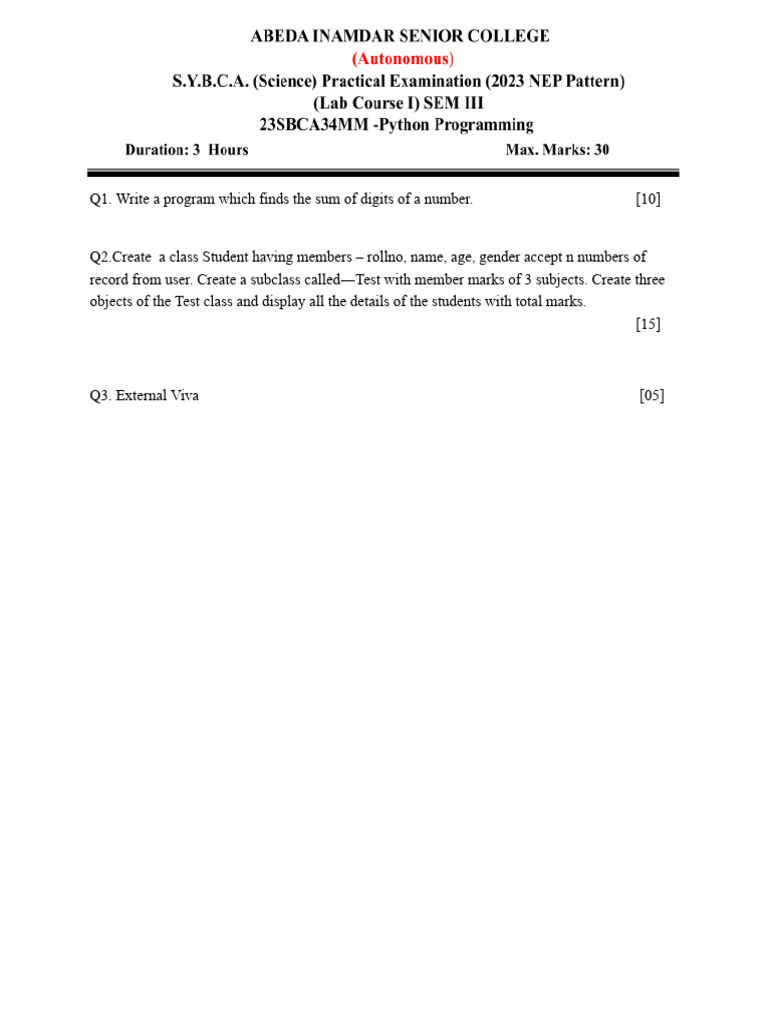 ABEDA INAMDAR SENIOR COLLEGE
(Autonomous)
S.Y.B.C.A. (Science) Practical Examination (2023 NEP Pattern)
(Lab Course I) SEM III
23SBCA34MM -Python Programming

Duration: 3 Hours Max. Marks: 30

Q1. Write a program which finds the sum of digits of a number. [10]

Q2.Create a class Student having members – rollno, name, age, gender accept n numbers of record from user. Create a subclass called—Test with member marks of 3 subjects. Create three objects of the Test class and display all the details of the students with total marks.
[15]

Q3. External Viva [05]